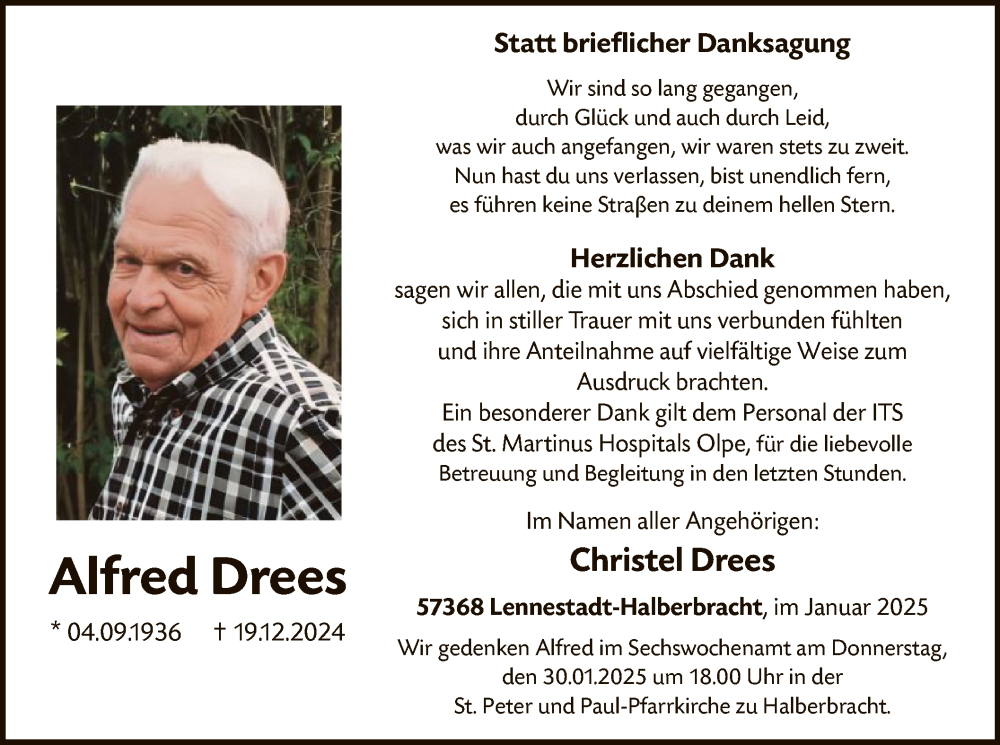 Alfred Drees

* 04.09.1936 † 19.12.2024

Statt brieflicher Danksagung

Wir sind so lang gegangen,
durch Glück und auch durch Leid,
was wir auch angefangen, wir waren stets zu zweit.
Nun hast du uns verlassen, bist unendlich fern,
es führen keine Straßen zu deinem hellen Stern.

Herzlichen Dank
sagen wir allen, die mit uns Abschied genommen haben, sich in stiller Trauer mit uns verbunden fühlten und ihre Anteilnahme auf vielfältige Weise zum Ausdruck brachten.
Ein besonderer Dank gilt dem Personal der ITS des St. Martinus Hospitals Olpe, für die liebevolle Betreuung und Begleitung in den letzten Stunden.

Im Namen aller Angehörigen:
Christel Drees

57368 Lennestadt-Halberbracht, im Januar 2025

Wir gedenken Alfred im Sechswochenamt am Donnerstag, den 30.01.2025 um 18.00 Uhr in der St. Peter und Paul-Pfarrkirche zu Halberbracht.